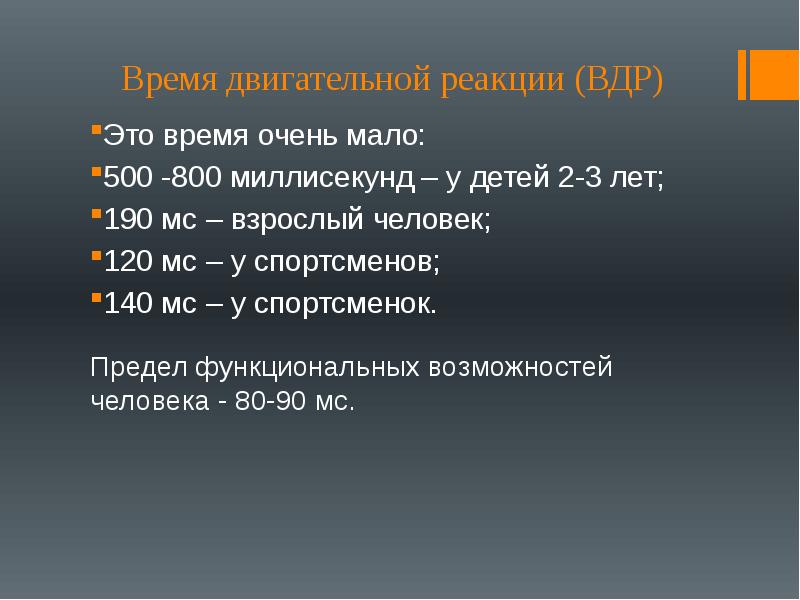 Время двигательной реакции (ВДР)

Это время очень мало:
500 -800 миллисекунд – у детей 2-3 лет;
190 мс – взрослый человек;
120 мс – у спортсменов;
140 мс – у спортсменок.

Предел функциональных возможностей человека - 80-90 мс.